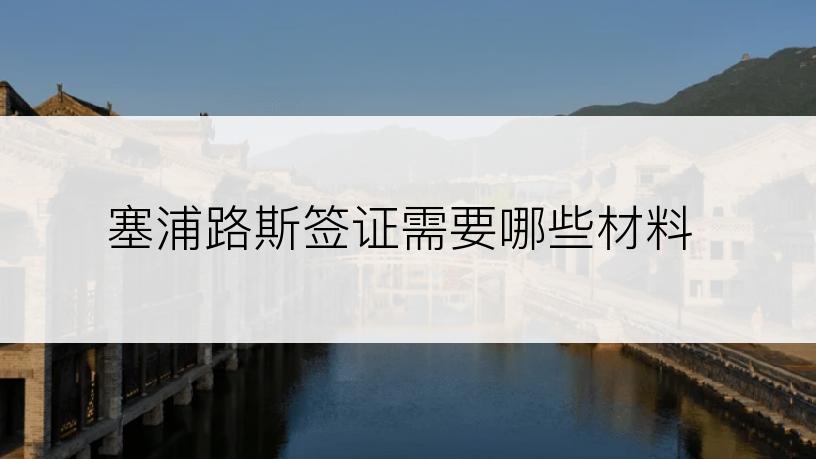 塞浦路斯签证需要哪些材料